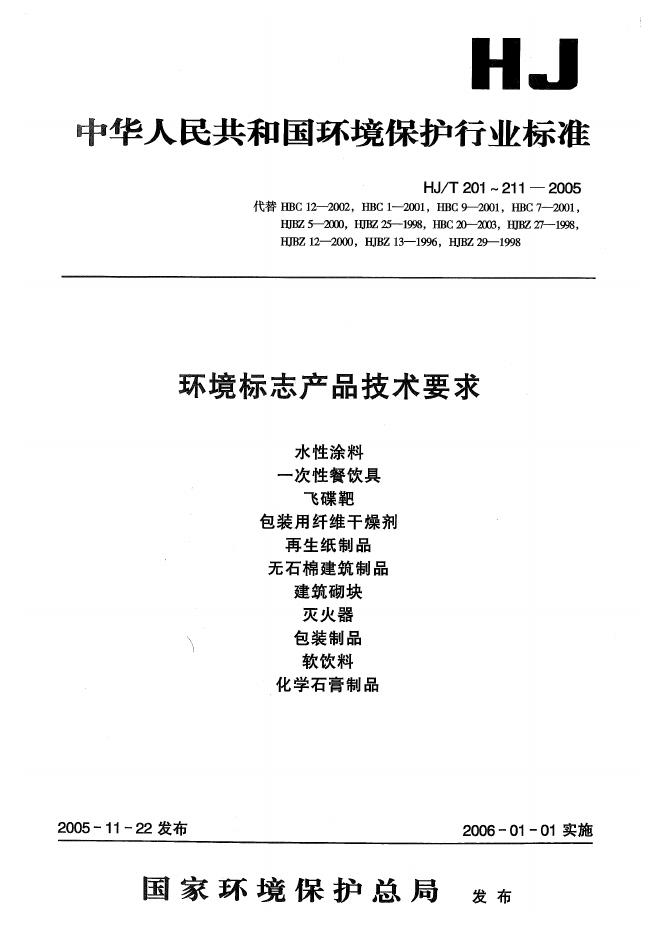 HJ

中华人民共和国环境保护行业标准

HJ/T 201～211—2005

代替 HBC 12—2002，HBC 1—2001，HBC 9—2001，HBC 7—2001，HJBZ 5—2000，HJBZ 25—1998，HBC 20—2003，HJBZ 27—1998，HJBZ 12—2000，HJBZ 13—1996，HJBZ 29—1998

环境标志产品技术要求

水性涂料
一次性餐饮具
飞碟靶
包装用纤维干燥剂
再生纸制品
无石棉建筑制品
建筑砌块
灭火器
包装制品
软饮料
化学石膏制品

2005-11-22 发布

2006-01-01 实施

国家环境保护总局 发布